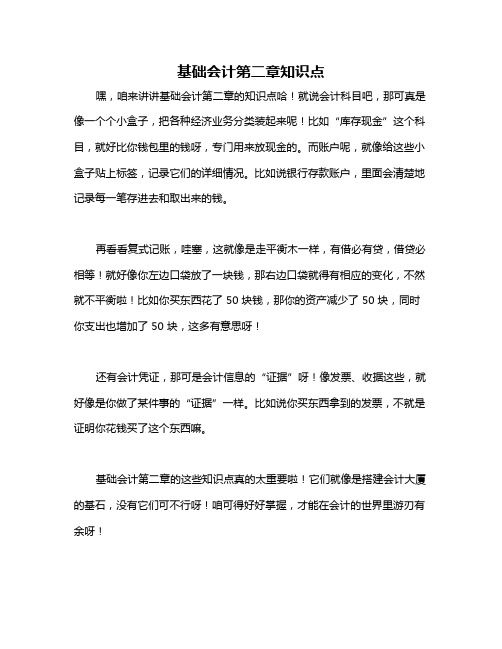 基础会计第二章知识点

嘿，咱来讲讲基础会计第二章的知识点哈！就说会计科目吧，那可真是像一个个小盒子，把各种经济业务分类装起来呢！比如“库存现金”这个科目，就好比你钱包里的钱呀，专门用来放现金的。而账户呢，就像给这些小盒子贴上标签，记录它们的详细情况。比如说银行存款账户，里面会清楚地记录每一笔存进去和取出来的钱。

再看看复式记账，哇塞，这就像是走平衡木一样，有借必有贷，借贷必相等！就好像你左边口袋放了一块钱，那右边口袋就得有相应的变化，不然就不平衡啦！比如你买东西花了 50 块钱，那你的资产减少了 50 块，同时你支出也增加了 50 块，这多有意思呀！

还有会计凭证，那可是会计信息的“证据”呀！像发票、收据这些，就好像是你做了某件事的“证据”一样。比如说你买东西拿到的发票，不就是证明你花钱买了这个东西嘛。

基础会计第二章的这些知识点真的太重要啦！它们就像是搭建会计大厦的基石，没有它们可不行呀！咱可得好好掌握，才能在会计的世界里游刃有余呀！